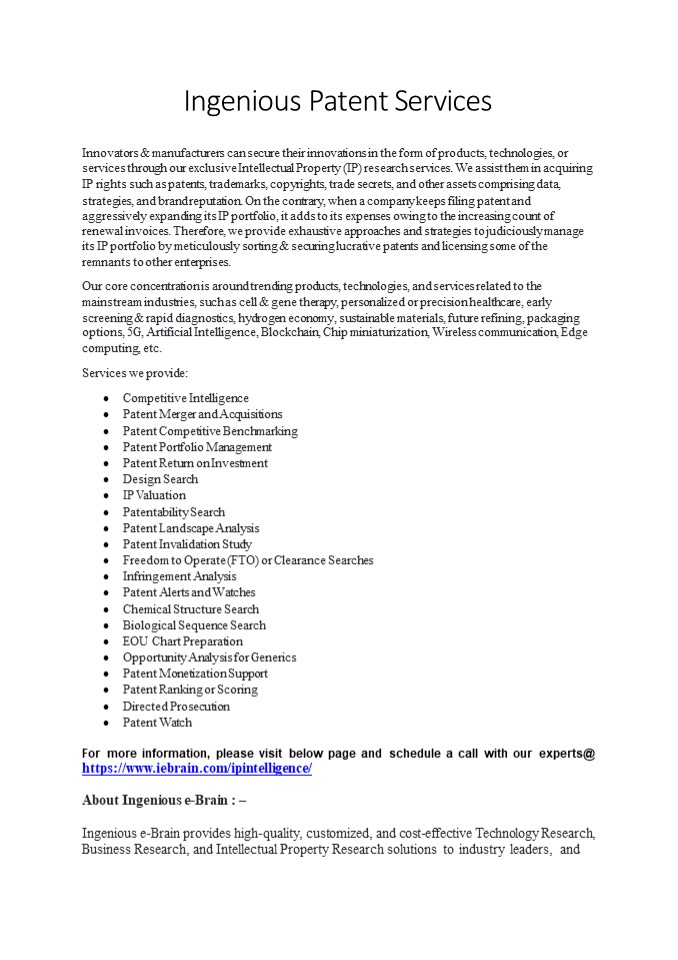 Ingenious Patent Services

Innovators & manufacturers can secure their innovations in the form of products, technologies, or services through our exclusive Intellectual Property (IP) research services. We assist them in acquiring IP rights such as patents, trademarks, copyrights, trade secrets, and other assets comprising data, strategies, and brand reputation. On the contrary, when a company keeps filing patent and aggressively expanding its IP portfolio, it adds to its expenses owing to the increasing count of renewal invoices. Therefore, we provide exhaustive approaches and strategies to judiciously manage its IP portfolio by meticulously sorting & securing lucrative patents and licensing some of the remnants to other enterprises.

Our core concentration is around trending products, technologies, and services related to the mainstream industries, such as cell & gene therapy, personalized or precision healthcare, early screening & rapid diagnostics, hydrogen economy, sustainable materials, future refining, packaging options, 5G, Artificial Intelligence, Blockchain, Chip miniaturization, Wireless communication, Edge computing, etc.

Services we provide:

- Competitive Intelligence
- Patent Merger and Acquisitions
- Patent Competitive Benchmarking
- Patent Portfolio Management
- Patent Return on Investment
- Design Search
- IP Valuation
- Patentability Search
- Patent Landscape Analysis
- Patent Invalidation Study
- Freedom to Operate (FTO) or Clearance Searches
- Infringement Analysis
- Patent Alerts and Watches
- Chemical Structure Search
- Biological Sequence Search
- EOU Chart Preparation
- Opportunity Analysis for Generics
- Patent Monetization Support
- Patent Ranking or Scoring
- Directed Prosecution
- Patent Watch

For more information, please visit below page and schedule a call with our experts@ https://www.iebrain.com/ipintelligence/

About Ingenious e-Brain : –

Ingenious e-Brain provides high-quality, customized, and cost-effective Technology Research, Business Research, and Intellectual Property Research solutions to industry leaders, and